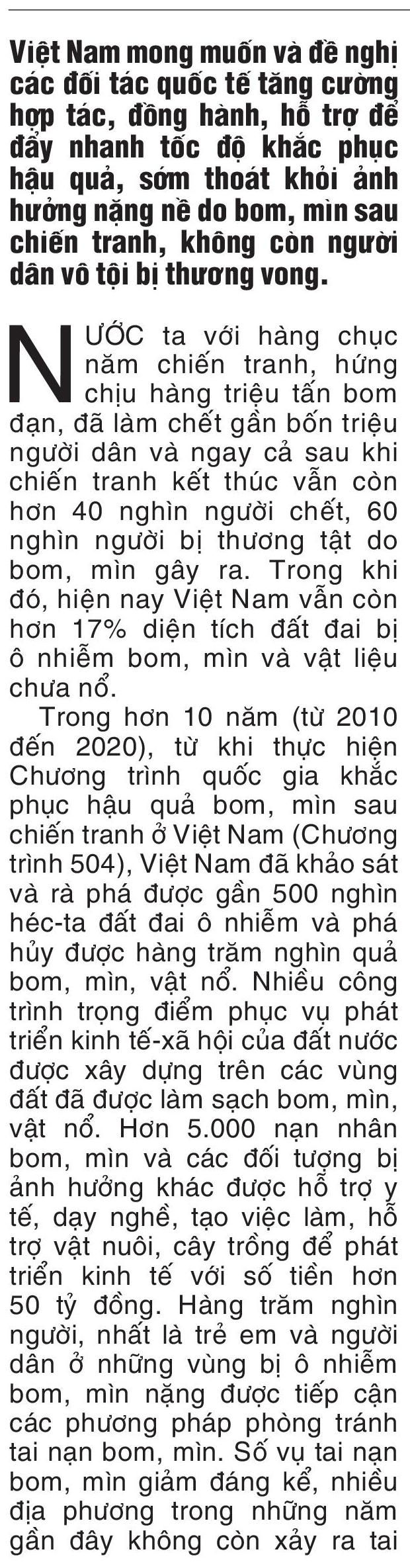 Việt Nam mong muốn và đề nghị các đối tác quốc tế tăng cường hợp tác, đồng hành, hỗ trợ để đẩy nhanh tốc độ khắc phục hậu quả, sớm thoát khỏi ảnh hưởng nặng nề do bom, mìn sau chiến tranh, không còn người dân vô tội bị thương vong.

NƯỚC ta với hàng chục năm chiến tranh, hứng chịu hàng triệu tấn bom đạn, đã làm chết gần bốn triệu người dân và ngay cả sau khi chiến tranh kết thúc vẫn còn hơn 40 nghìn người chết, 60 nghìn người bị thương tật do bom, mìn gây ra. Trong khi đó, hiện nay Việt Nam vẫn còn hơn 17% diện tích đất đai bị ô nhiễm bom, mìn và vật liệu chưa nổ.

Trong hơn 10 năm (từ 2010 đến 2020), từ khi thực hiện Chương trình quốc gia khắc phục hậu quả bom, mìn sau chiến tranh ở Việt Nam (Chương trình 504), Việt Nam đã khảo sát và rà phá được gần 500 nghìn héc-ta đất đai ô nhiễm và phá hủy được hàng trăm nghìn quả bom, mìn, vật nổ. Nhiều công trình trọng điểm phục vụ phát triển kinh tế-xã hội của đất nước được xây dựng trên các vùng đất đã được làm sạch bom, mìn, vật nổ. Hơn 5.000 nạn nhân bom, mìn và các đối tượng bị ảnh hưởng khác được hỗ trợ y tế, dạy nghề, tạo việc làm, hỗ trợ vật nuôi, cây trồng để phát triển kinh tế với số tiền hơn 50 tỷ đồng. Hàng trăm nghìn người, nhất là trẻ em và người dân ở những vùng bị ô nhiễm bom, mìn nặng được tiếp cận các phương pháp phòng tránh tai nạn bom, mìn. Số vụ tai nạn bom, mìn giảm đáng kể, nhiều địa phương trong những năm gần đây không còn xảy ra tai